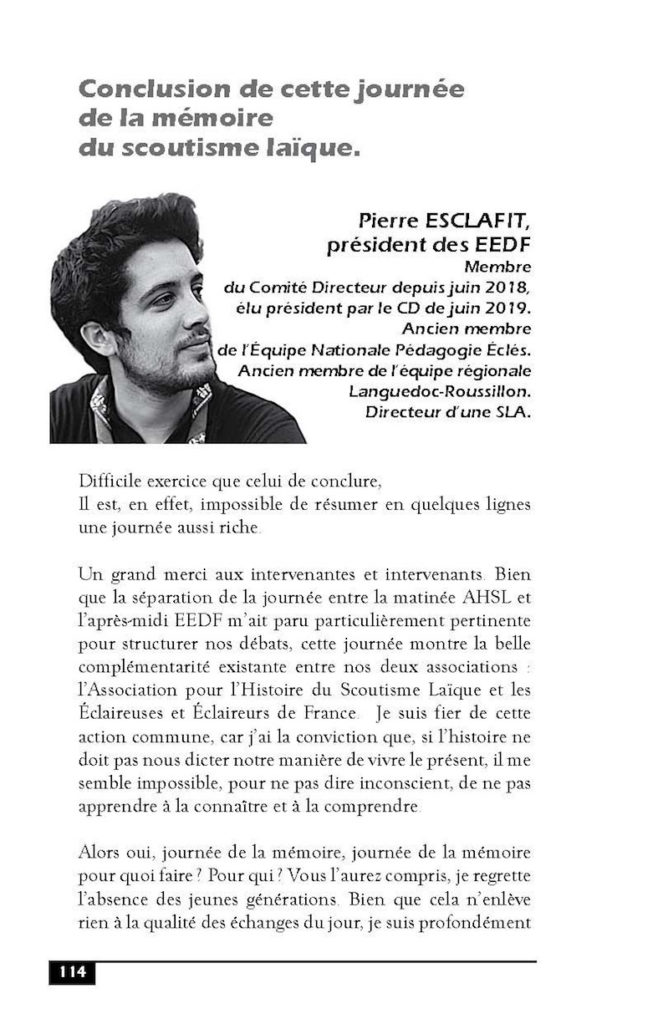 Conclusion de cette journée de la mémoire du scoutisme laïque.

Pierre ESCLAFIT,
président des EEDF
Membre
du Comité Directeur depuis juin 2018,
élu président par le CD de juin 2019.
Ancien membre
de l'Équipe Nationale Pédagogie Éclés.
Ancien membre de l'équipe régionale
Languedoc-Roussillon.
Directeur d'une SLA.

Difficile exercice que celui de conclure,
Il est, en effet, impossible de résumer en quelques lignes une journée aussi riche.

Un grand merci aux intervenantes et intervenants. Bien que la séparation de la journée entre la matinée AHSL et l'après-midi EEDF m'ait paru particulièrement pertinente pour structurer nos débats, cette journée montre la belle complémentarité existante entre nos deux associations : l'Association pour l'Histoire du Scoutisme Laïque et les Éclaireuses et Éclaireurs de France. Je suis fier de cette action commune, car j'ai la conviction que, si l'histoire ne doit pas nous dicter notre manière de vivre le présent, il me semble impossible, pour ne pas dire inconscient, de ne pas apprendre à la connaître et à la comprendre.

Alors oui, journée de la mémoire, journée de la mémoire pour quoi faire ? Pour qui ? Vous l'aurez compris, je regrette l'absence des jeunes générations. Bien que cela n'enlève rien à la qualité des échanges du jour, je suis profondément

114